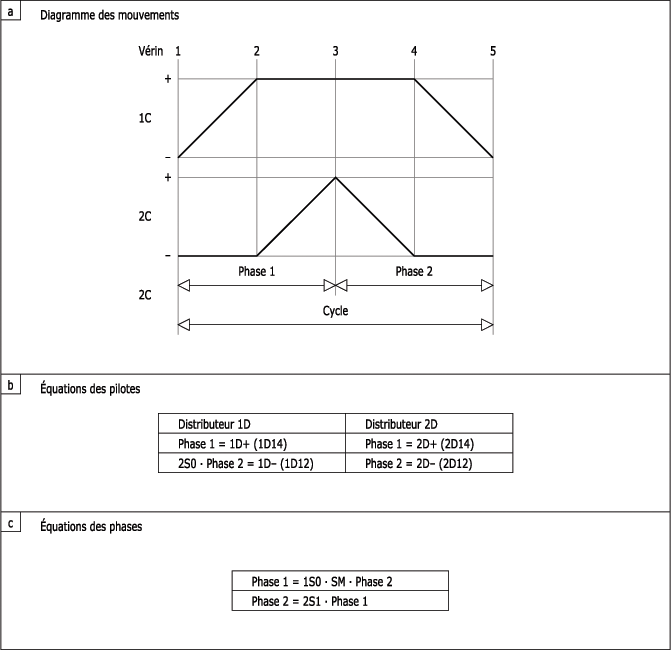 a

Diagramme des mouvements

Vérin 1 2 3 4 5

+

1C

–

+

2C

–

Phase 1

Phase 2

2C

Cycle

b

Équations des pilotes

| Distributeur 1D | Distributeur 2D |
|---|---|
| Phase 1 = 1D+ (1D14) | Phase 1 = 2D+ (2D14) |
| 2S0 · Phase 2 = 1D– (1D12) | Phase 2 = 2D– (2D12) |

c

Équations des phases

| Phase 1 = 1S0 · SM · Phase 2 |
|---|
| Phase 2 = 2S1 · Phase 1 |